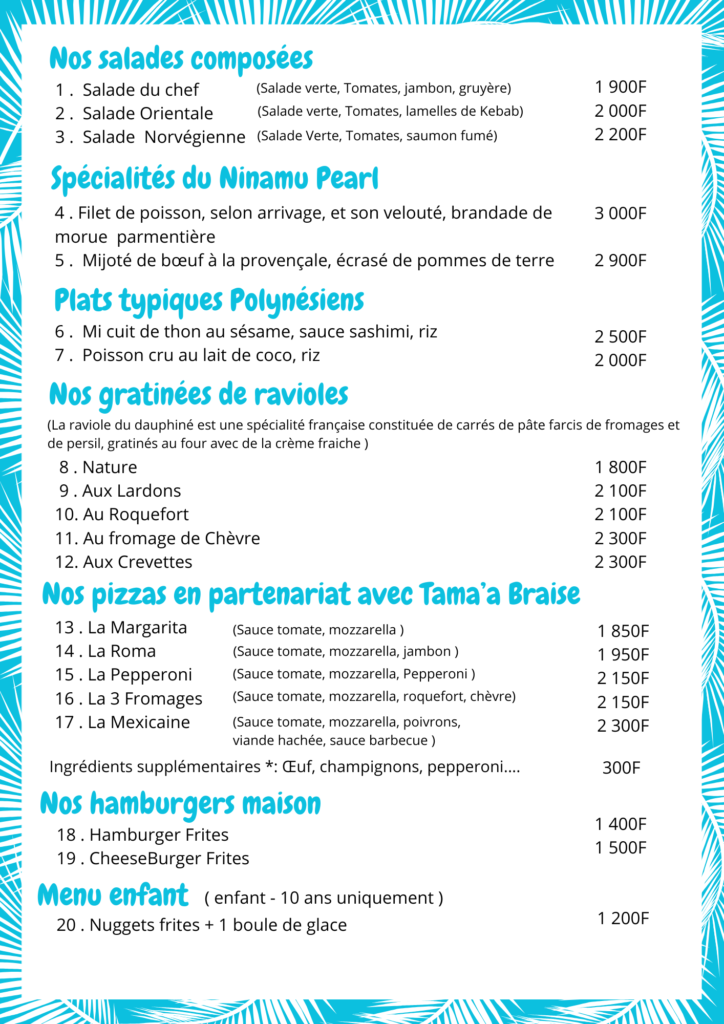 Nos salades composées

1 . Salade du chef (Salade verte, Tomates, jambon, gruyère) 1 900F
2 . Salade Orientale (Salade verte, Tomates, lamelles de Kebab) 2 000F
3 . Salade Norvégienne (Salade Verte, Tomates, saumon fumé) 2 200F

Spécialités du Ninamu Pearl

4 . Filet de poisson, selon arrivage, et son velouté, brandade de morue parmentière 3 000F
5 . Mijoté de bœuf à la provençale, écrasé de pommes de terre 2 900F

Plats typiques Polynésiens

6 . Mi cuit de thon au sésame, sauce sashimi, riz 2 500F
7 . Poisson cru au lait de coco, riz 2 000F

Nos gratinées de ravioles

(La raviole du dauphiné est une spécialité française constituée de carrés de pâte farcis de fromages et de persil, gratinés au four avec de la crème fraiche )

8 . Nature 1 800F
9 . Aux Lardons 2 100F
10. Au Roquefort 2 100F
11. Au fromage de Chèvre 2 300F
12. Aux Crevettes 2 300F

Nos pizzas en partenariat avec Tama'a Braise

13 . La Margarita (Sauce tomate, mozzarella ) 1 850F
14 . La Roma (Sauce tomate, mozzarella, jambon ) 1 950F
15 . La Pepperoni (Sauce tomate, mozzarella, Pepperoni ) 2 150F
16 . La 3 Fromages (Sauce tomate, mozzarella, roquefort, chèvre) 2 150F
17 . La Mexicaine (Sauce tomate, mozzarella, poivrons, viande hachée, sauce barbecue ) 2 300F

Ingrédients supplémentaires *: Œuf, champignons, pepperoni.... 300F

Nos hamburgers maison

18 . Hamburger Frites 1 400F
19 . CheeseBurger Frites 1 500F

Menu enfant ( enfant - 10 ans uniquement )

20 . Nuggets frites + 1 boule de glace 1 200F